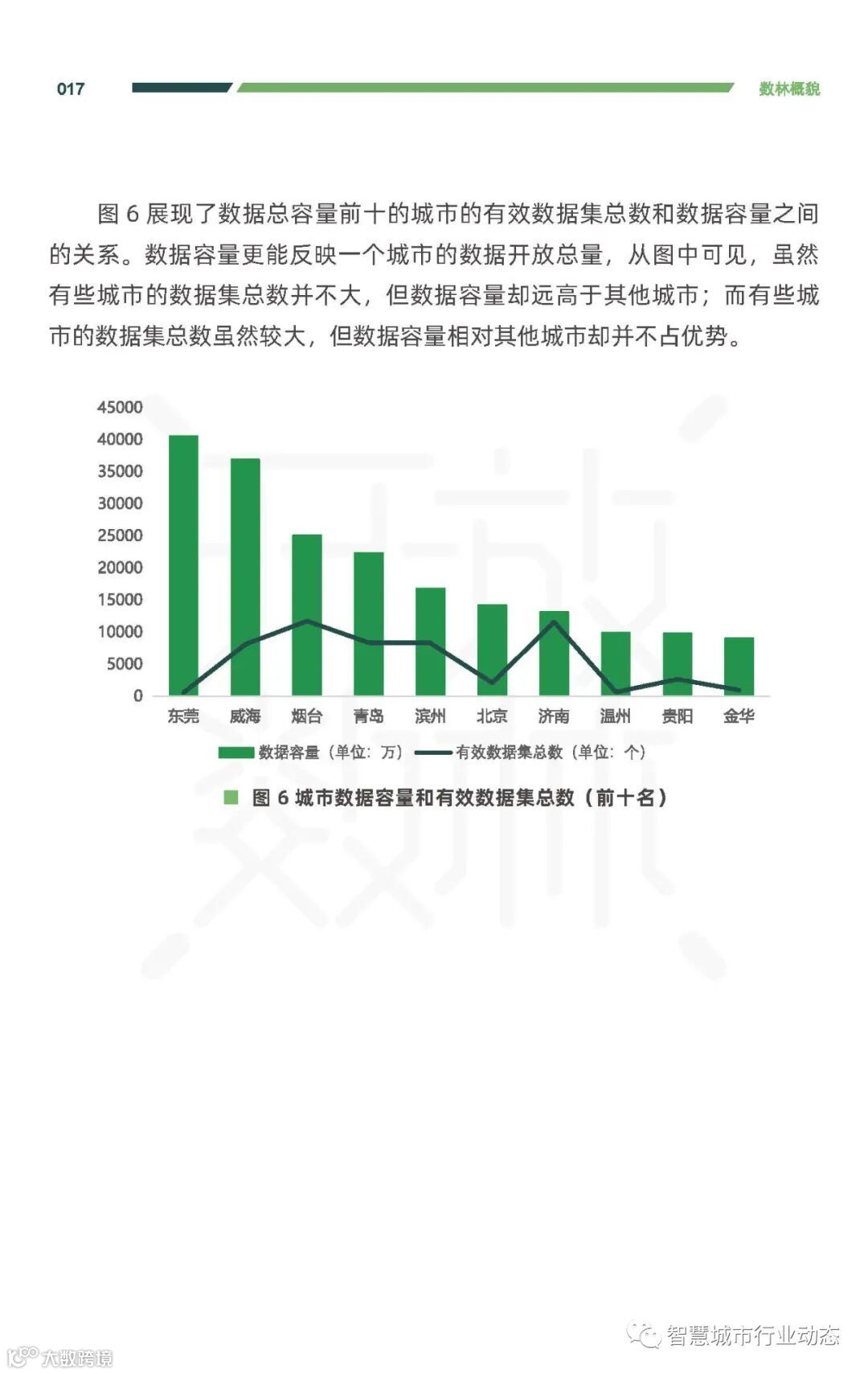 017 数林概貌

图 6 展现了数据总容量前十的城市的有效数据集总数和数据容量之间的关系。数据容量更能反映一个城市的数据开放总量，从图中可见，虽然有些城市的数据集总数并不大，但数据容量却远高于其他城市；而有些城市的数据集总数虽然较大，但数据容量相对其他城市却并不占优势。

45000
40000
35000
30000
25000
20000
15000
10000
5000
0

东莞 威海 烟台 青岛 滨州 北京 济南 温州 贵阳 金华

数据容量（单位：万） 有效数据集总数（单位：个）

图 6 城市数据容量和有效数据集总数（前十名）

智慧城市行业动态

大数跨境